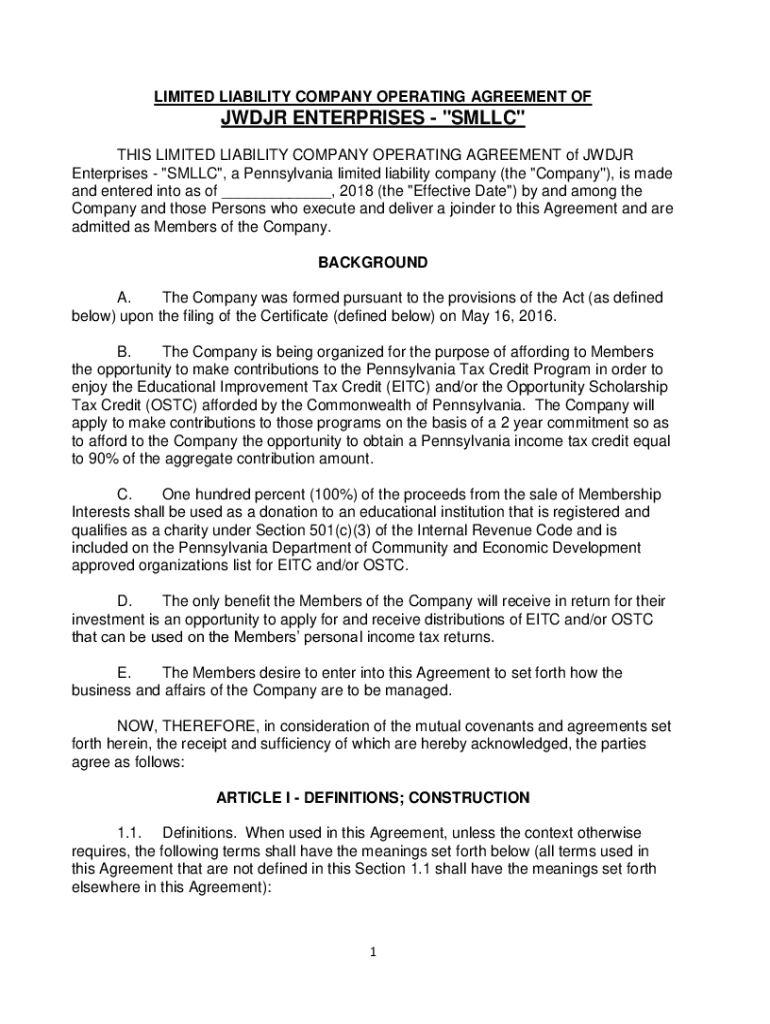 LIMITED LIABILITY COMPANY OPERATING AGREEMENT OF

JWDJR ENTERPRISES - "SMLLC"

THIS LIMITED LIABILITY COMPANY OPERATING AGREEMENT of JWDJR Enterprises - "SMLLC", a Pennsylvania limited liability company (the "Company"), is made and entered into as of _____________, 2018 (the "Effective Date") by and among the Company and those Persons who execute and deliver a joinder to this Agreement and are admitted as Members of the Company.

BACKGROUND

A. The Company was formed pursuant to the provisions of the Act (as defined below) upon the filing of the Certificate (defined below) on May 16, 2016.

B. The Company is being organized for the purpose of affording to Members the opportunity to make contributions to the Pennsylvania Tax Credit Program in order to enjoy the Educational Improvement Tax Credit (EITC) and/or the Opportunity Scholarship Tax Credit (OSTC) afforded by the Commonwealth of Pennsylvania. The Company will apply to make contributions to those programs on the basis of a 2 year commitment so as to afford to the Company the opportunity to obtain a Pennsylvania income tax credit equal to 90% of the aggregate contribution amount.

C. One hundred percent (100%) of the proceeds from the sale of Membership Interests shall be used as a donation to an educational institution that is registered and qualifies as a charity under Section 501(c)(3) of the Internal Revenue Code and is included on the Pennsylvania Department of Community and Economic Development approved organizations list for EITC and/or OSTC.

D. The only benefit the Members of the Company will receive in return for their investment is an opportunity to apply for and receive distributions of EITC and/or OSTC that can be used on the Members' personal income tax returns.

E. The Members desire to enter into this Agreement to set forth how the business and affairs of the Company are to be managed.

NOW, THEREFORE, in consideration of the mutual covenants and agreements set forth herein, the receipt and sufficiency of which are hereby acknowledged, the parties agree as follows:

ARTICLE I - DEFINITIONS; CONSTRUCTION

1.1. Definitions. When used in this Agreement, unless the context otherwise requires, the following terms shall have the meanings set forth below (all terms used in this Agreement that are not defined in this Section 1.1 shall have the meanings set forth elsewhere in this Agreement):

1